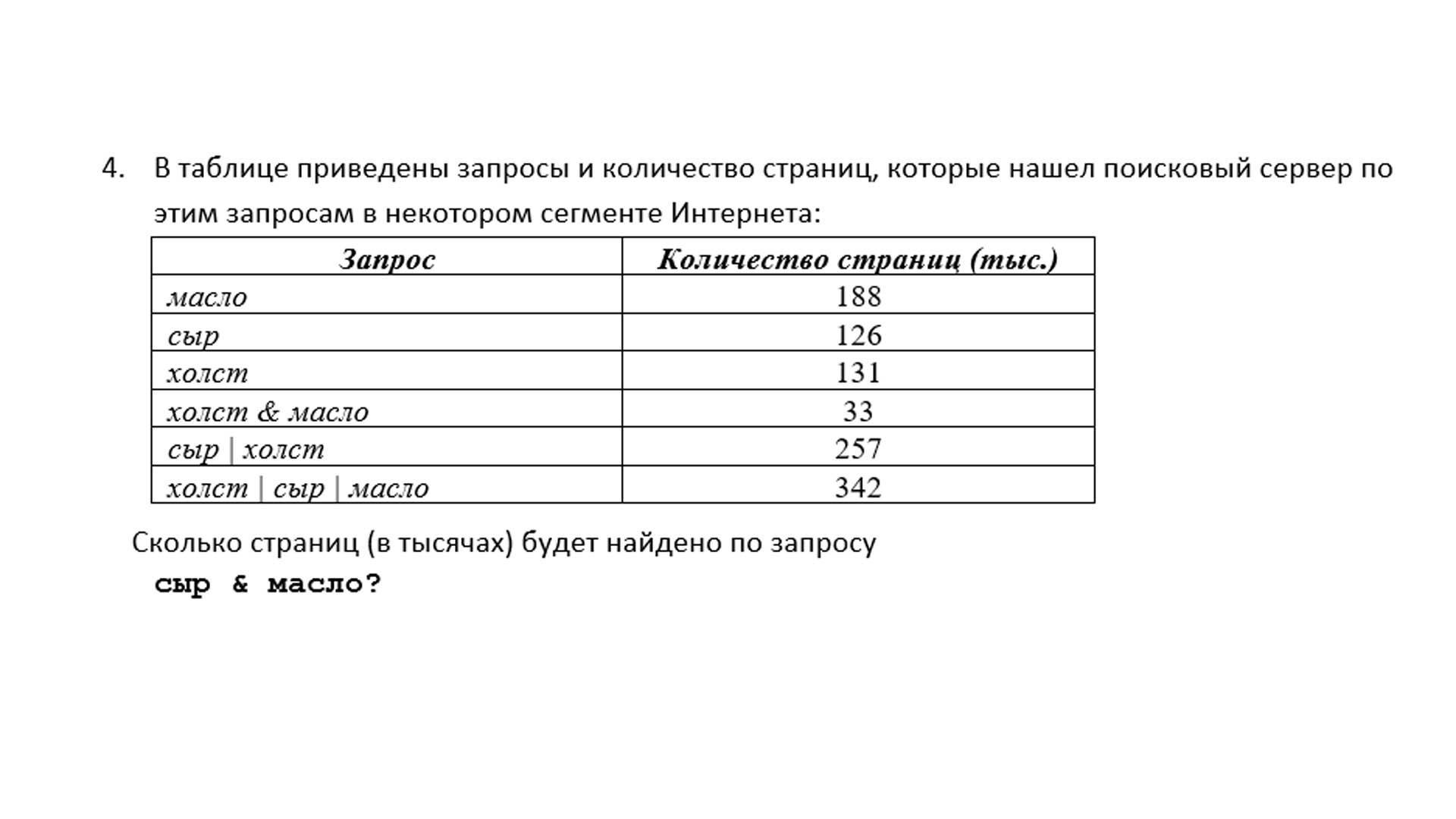 4. В таблице приведены запросы и количество страниц, которые нашел поисковый сервер по этим запросам в некотором сегменте Интернета:

| Запрос | Количество страниц (тыс.) |
|---|---|
| масло | 188 |
| сыр | 126 |
| холст | 131 |
| холст & масло | 33 |
| сыр \| холст | 257 |
| холст \| сыр \| масло | 342 |

Сколько страниц (в тысячах) будет найдено по запросу
сыр & масло?